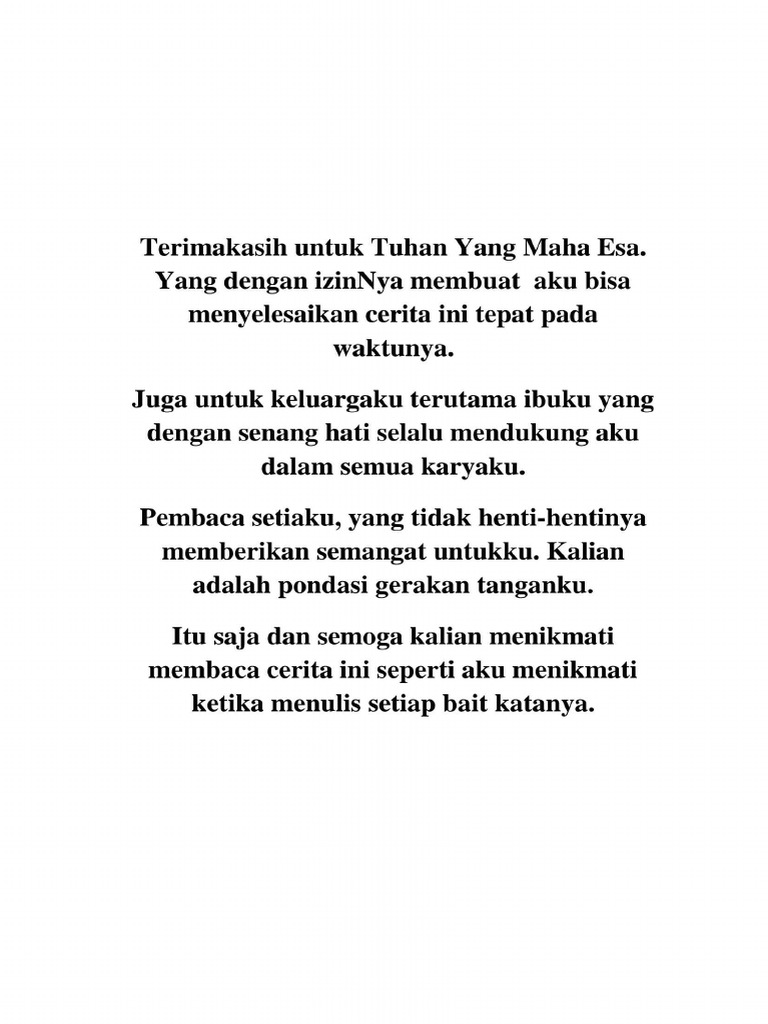 Terimakasih untuk Tuhan Yang Maha Esa. Yang dengan izinNya membuat aku bisa menyelesaikan cerita ini tepat pada waktunya.

Juga untuk keluargaku terutama ibuku yang dengan senang hati selalu mendukung aku dalam semua karyaku.

Pembaca setiaku, yang tidak henti-hentinya memberikan semangat untukku. Kalian adalah pondasi gerakan tanganku.

Itu saja dan semoga kalian menikmati membaca cerita ini seperti aku menikmati ketika menulis setiap bait katanya.